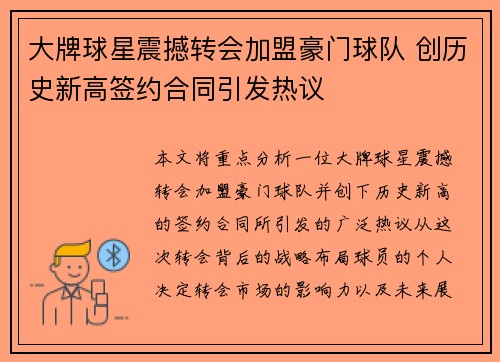 大牌球星震撼转会加盟豪门球队 创历史新高签约合同引发热议

本文将重点分析一位大牌球星震撼转会加盟豪门球队并创下历史新高的签约合同所引发的广泛热议从这次转会背后的战略布局球员的个人决定转会市场的影响力以及未来展